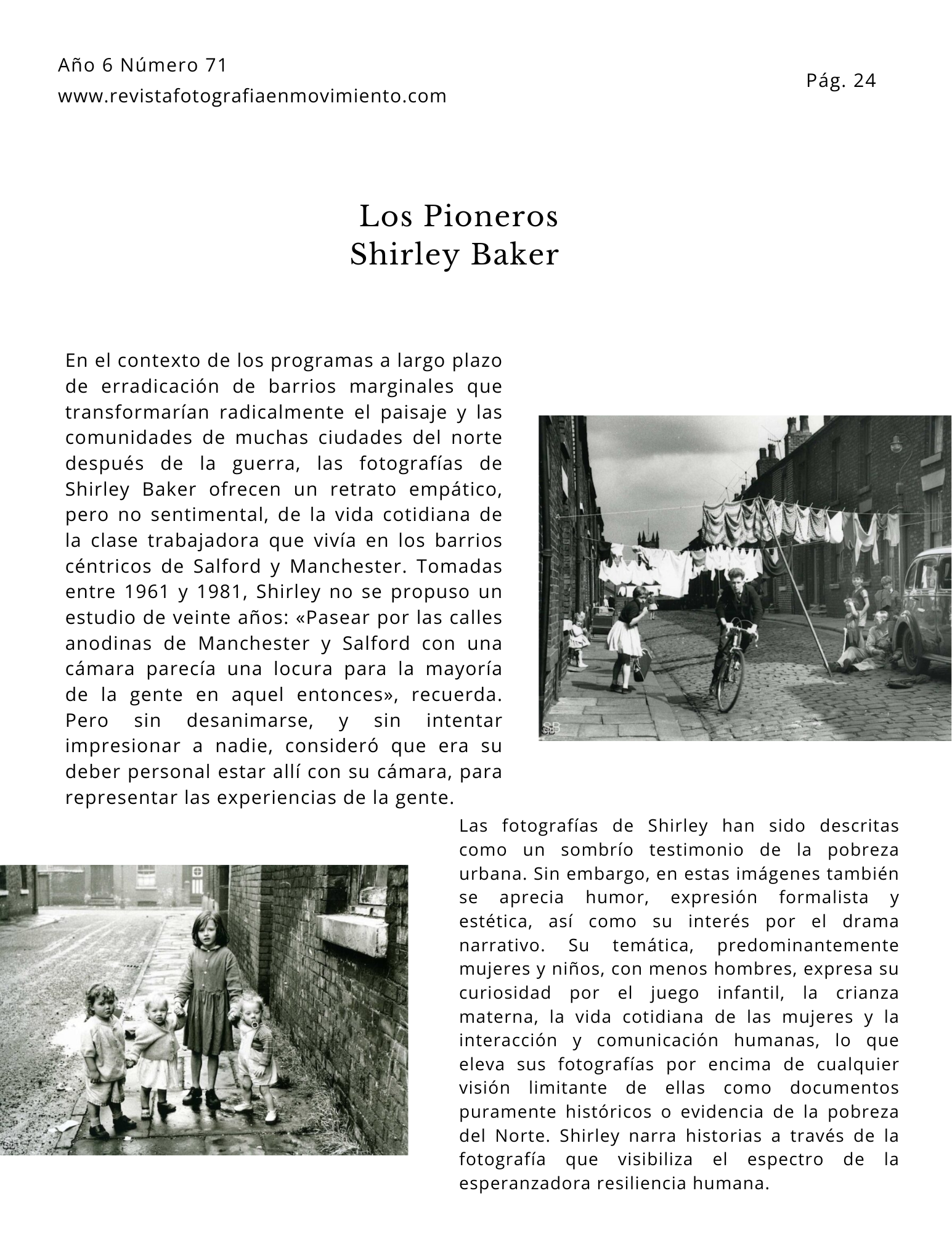 Año 6 Número 71
www.revistafotografiaenmovimiento.com

Pág. 24

Los Pioneros
Shirley Baker

En el contexto de los programas a largo plazo de erradicación de barrios marginales que transformarían radicalmente el paisaje y las comunidades de muchas ciudades del norte después de la guerra, las fotografías de Shirley Baker ofrecen un retrato empático, pero no sentimental, de la vida cotidiana de la clase trabajadora que vivía en los barrios céntricos de Salford y Manchester. Tomadas entre 1961 y 1981, Shirley no se propuso un estudio de veinte años: «Pasear por las calles anodinas de Manchester y Salford con una cámara parecía una locura para la mayoría de la gente en aquel entonces», recuerda. Pero sin desanimarse, y sin intentar impresionar a nadie, consideró que era su deber personal estar allí con su cámara, para representar las experiencias de la gente.

SB

Las fotografías de Shirley han sido descritas como un sombrío testimonio de la pobreza urbana. Sin embargo, en estas imágenes también se aprecia humor, expresión formalista y estética, así como su interés por el drama narrativo. Su temática, predominantemente mujeres y niños, con menos hombres, expresa su curiosidad por el juego infantil, la crianza materna, la vida cotidiana de las mujeres y la interacción y comunicación humanas, lo que eleva sus fotografías por encima de cualquier visión limitante de ellas como documentos puramente históricos o evidencia de la pobreza del Norte. Shirley narra historias a través de la fotografía que visibiliza el espectro de la esperanzadora resiliencia humana.